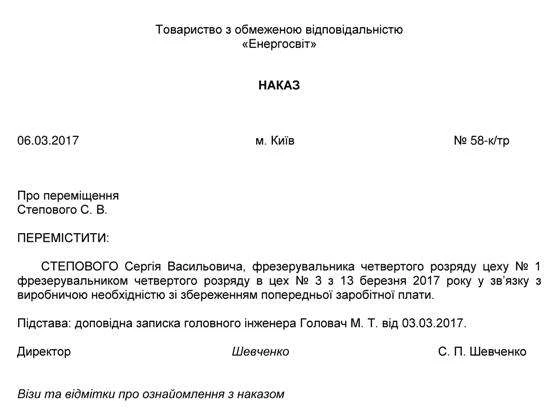 Товариство з обмеженою відповідальністю
«Енергосвіт»

НАКАЗ

06.03.2017 м. Київ № 58-к/тр

Про переміщення
Степового С. В.

ПЕРЕМІСТИТИ:

СТЕПОВОГО Сергія Васильовича, фрезерувальника четвертого розряду цеху № 1 фрезерувальником четвертого розряду в цех № 3 з 13 березня 2017 року у зв'язку з виробничою необхідністю зі збереженням попередньої заробітної плати.

Підстава: доповідна записка головного інженера Головач М. Т. від 03.03.2017.

Директор Шевченко С. П. Шевченко

Візи та відмітки про ознайомлення з наказом